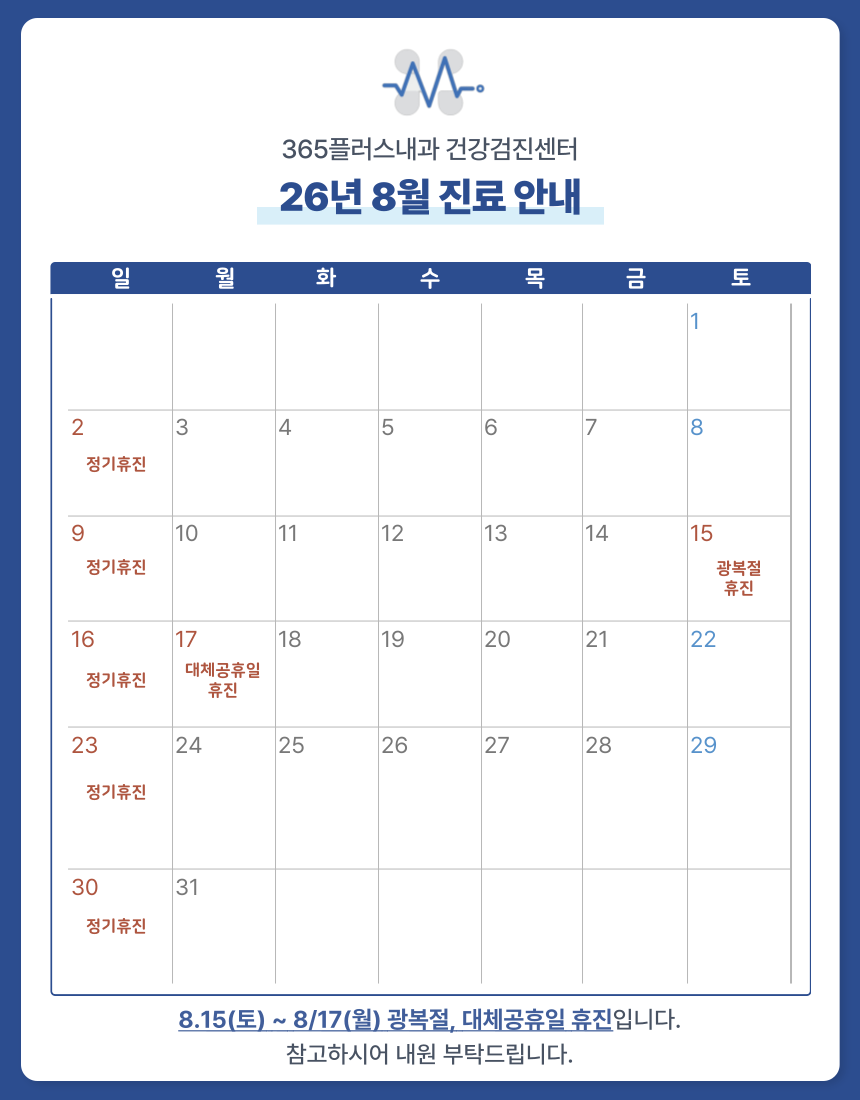 365플러스내과 건강검진센터

26년 8월 진료 안내

| 일 | 월 | 화 | 수 | 목 | 금 | 토 |
|---|---|---|---|---|---|---|
| | | | | | | 1 |
| 2 정기휴진 | 3 | 4 | 5 | 6 | 7 | 8 |
| 9 정기휴진 | 10 | 11 | 12 | 13 | 14 | 15 광복절 휴진 |
| 16 정기휴진 | 17 대체공휴일 휴진 | 18 | 19 | 20 | 21 | 22 |
| 23 정기휴진 | 24 | 25 | 26 | 27 | 28 | 29 |
| 30 정기휴진 | 31 | | | | | |

8.15(토) ~ 8/17(월) 광복절, 대체공휴일 휴진입니다.
참고하시어 내원 부탁드립니다.